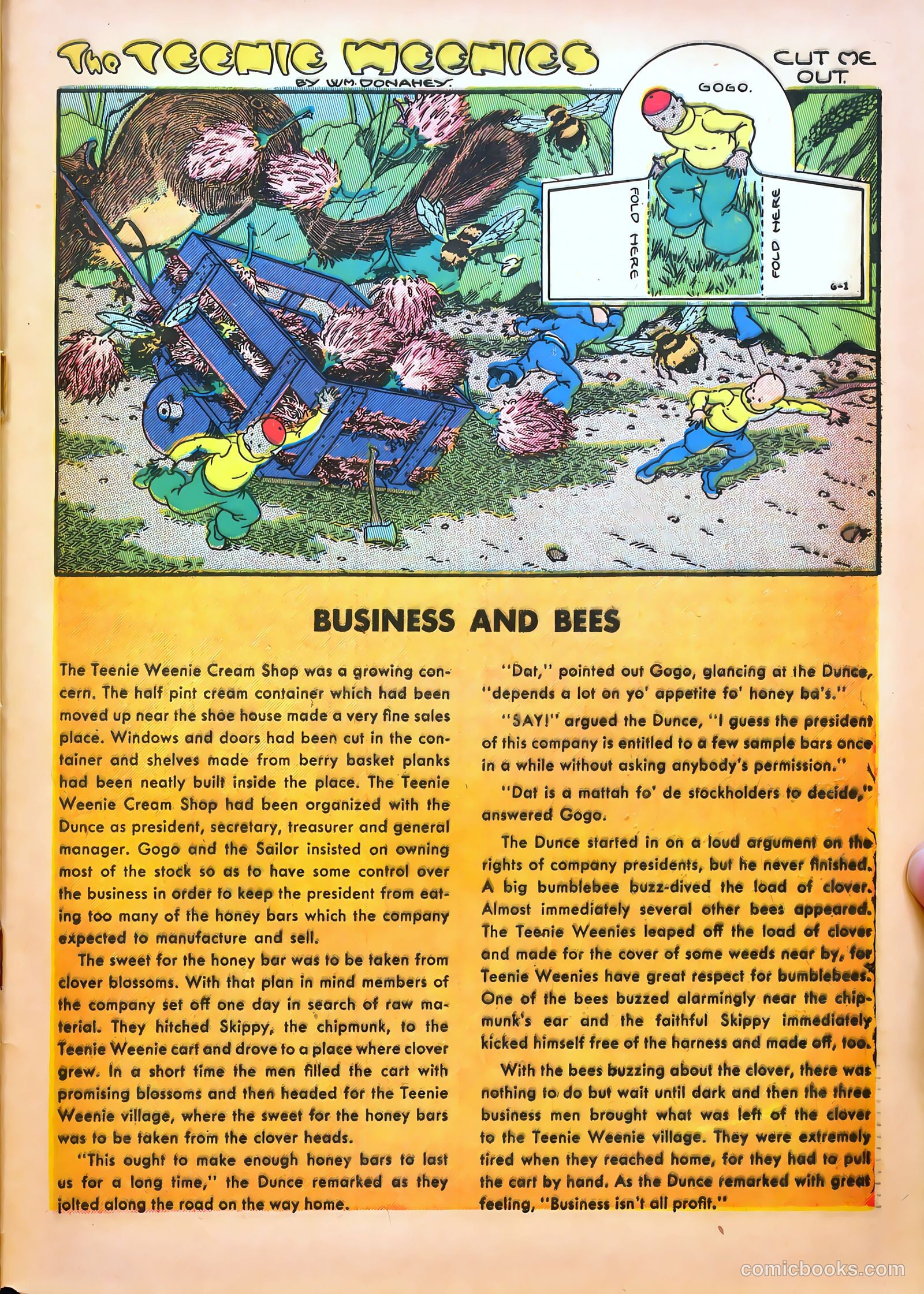 The TEENIE WEENIES
BY WM. DONAHEY.

CUT ME OUT.

GOGO.

FOLD HERE

FOLD HERE

6-1

BUSINESS AND BEES

The Teenie Weenie Cream Shop was a growing concern. The half pint cream container which had been moved up near the shoe house made a very fine sales place. Windows and doors had been cut in the container and shelves made from berry basket planks had been neatly built inside the place. The Teenie Weenie Cream Shop had been organized with the Dunce as president, secretary, treasurer and general manager. Gogo and the Sailor insisted on owning most of the stock so as to have some control over the business in order to keep the president from eating too many of the honey bars which the company expected to manufacture and sell.

The sweet for the honey bar was to be taken from clover blossoms. With that plan in mind members of the company set off one day in search of raw material. They hitched Skippy, the chipmunk, to the Teenie Weenie cart and drove to a place where clover grew. In a short time the men filled the cart with promising blossoms and then headed for the Teenie Weenie village, where the sweet for the honey bars was to be taken from the clover heads.

"This ought to make enough honey bars to last us for a long time," the Dunce remarked as they jolted along the road on the way home.

"Dat," pointed out Gogo, glancing at the Dunce, "depends a lot on yo' appetite fo' honey ba's."

"SAY!" argued the Dunce, "I guess the president of this company is entitled to a few sample bars once in a while without asking anybody's permission."

"Dat is a mattah fo' de stockholders to decide," answered Gogo.

The Dunce started in on a loud argument on the rights of company presidents, but he never finished. A big bumblebee buzz-dived the load of clover. Almost immediately several other bees appeared. The Teenie Weenies leaped off the load of clover and made for the cover of some weeds near by, for Teenie Weenies have great respect for bumblebees. One of the bees buzzed alarmingly near the chipmunk's ear and the faithful Skippy immediately kicked himself free of the harness and made off, too.

With the bees buzzing about the clover, there was nothing to do but wait until dark and then the three business men brought what was left of the clover to the Teenie Weenie village. They were extremely tired when they reached home, for they had to pull the cart by hand. As the Dunce remarked with great feeling, "Business isn't all profit."

comicbooks.com